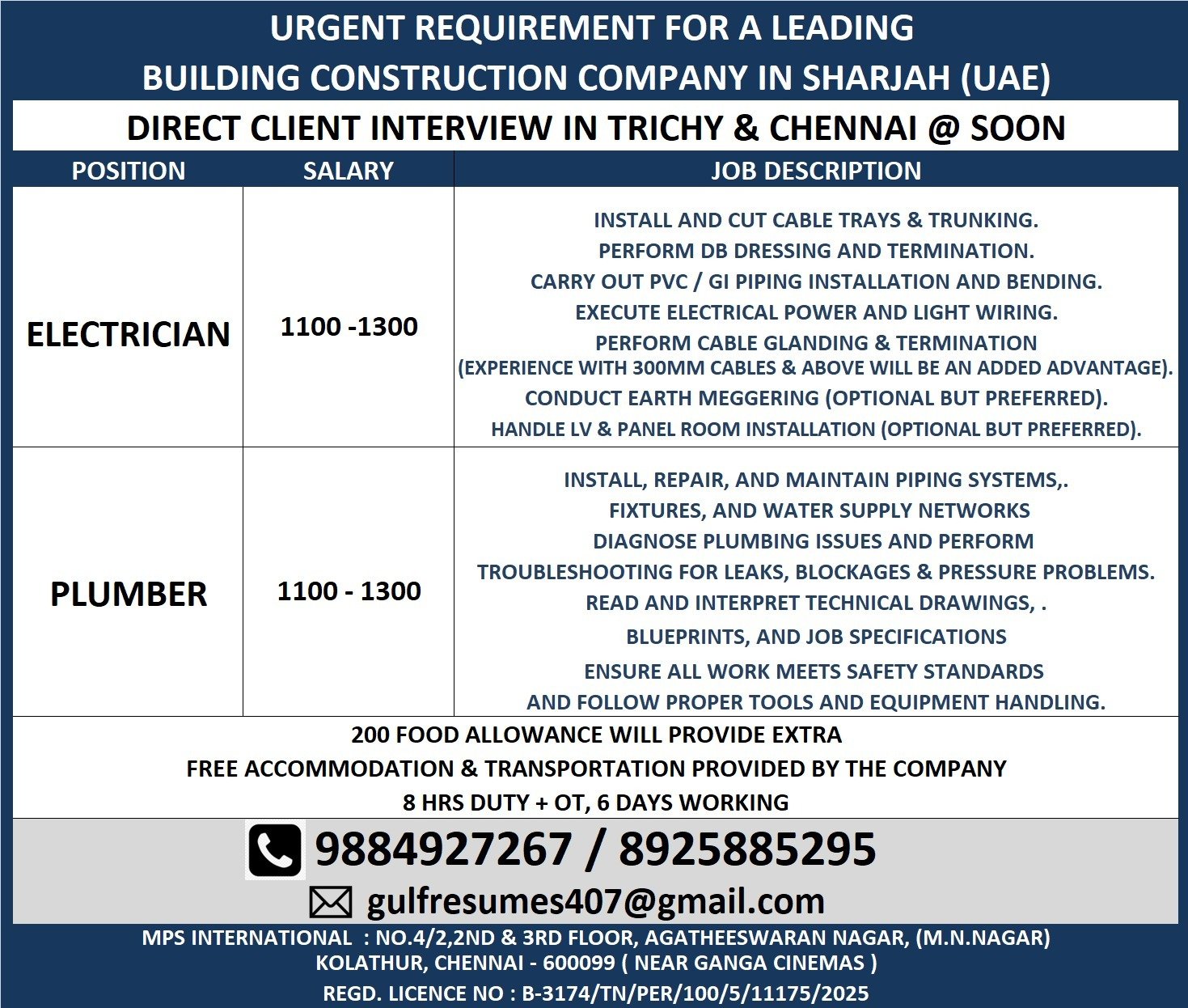 URGENT REQUIREMENT FOR A LEADING BUILDING CONSTRUCTION COMPANY IN SHARJAH (UAE)

DIRECT CLIENT INTERVIEW IN TRICHY & CHENNAI @ SOON

| POSITION | SALARY | JOB DESCRIPTION |
|---|---|---|
| ELECTRICIAN | 1100 -1300 | INSTALL AND CUT CABLE TRAYS & TRUNKING. PERFORM DB DRESSING AND TERMINATION. CARRY OUT PVC / GI PIPING INSTALLATION AND BENDING. EXECUTE ELECTRICAL POWER AND LIGHT WIRING. PERFORM CABLE GLANDING & TERMINATION (EXPERIENCE WITH 300MM CABLES & ABOVE WILL BE AN ADDED ADVANTAGE). CONDUCT EARTH MEGGERING (OPTIONAL BUT PREFERRED). HANDLE LV & PANEL ROOM INSTALLATION (OPTIONAL BUT PREFERRED). |
| PLUMBER | 1100 - 1300 | INSTALL, REPAIR, AND MAINTAIN PIPING SYSTEMS,. FIXTURES, AND WATER SUPPLY NETWORKS DIAGNOSE PLUMBING ISSUES AND PERFORM TROUBLESHOOTING FOR LEAKS, BLOCKAGES & PRESSURE PROBLEMS. READ AND INTERPRET TECHNICAL DRAWINGS, . BLUEPRINTS, AND JOB SPECIFICATIONS ENSURE ALL WORK MEETS SAFETY STANDARDS AND FOLLOW PROPER TOOLS AND EQUIPMENT HANDLING. |

200 FOOD ALLOWANCE WILL PROVIDE EXTRA
FREE ACCOMMODATION & TRANSPORTATION PROVIDED BY THE COMPANY
8 HRS DUTY + OT, 6 DAYS WORKING

9884927267 / 8925885295
gulfresumes407@gmail.com

MPS INTERNATIONAL : NO.4/2,2ND & 3RD FLOOR, AGATHEESWARAN NAGAR, (M.N.NAGAR) KOLATHUR, CHENNAI - 600099 ( NEAR GANGA CINEMAS )
REGD. LICENCE NO : B-3174/TN/PER/100/5/11175/2025